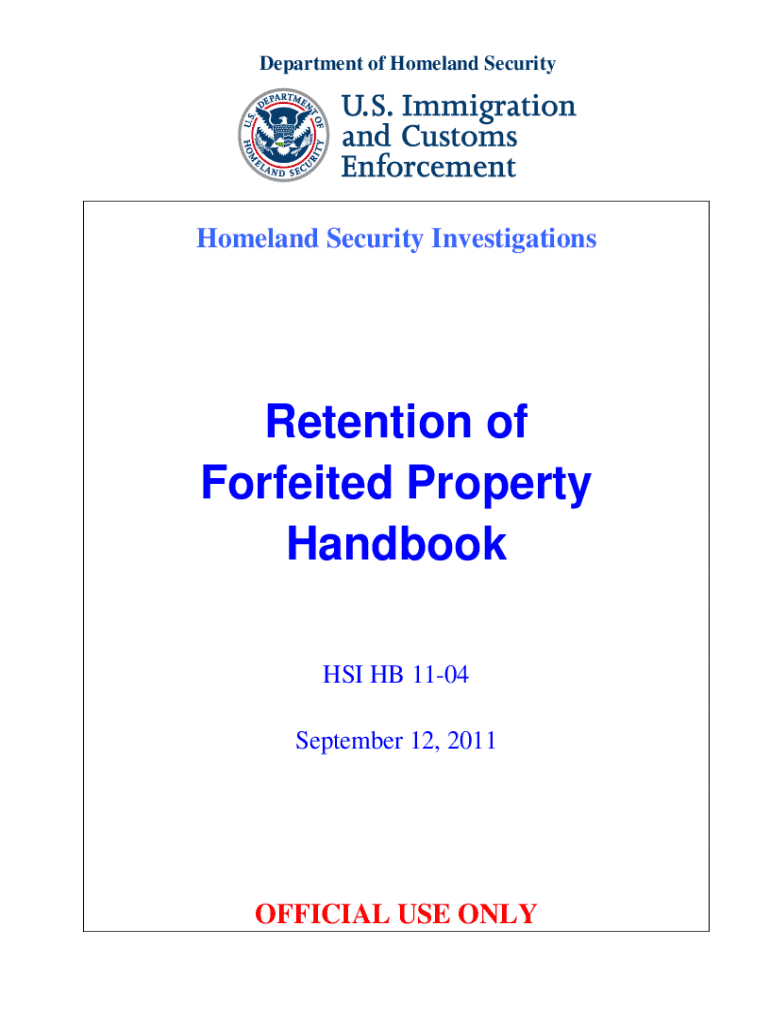 Department of Homeland Security

U.S. DEPARTMENT OF HOMELAND SECURITY

U.S. Immigration and Customs Enforcement

Homeland Security Investigations

Retention of Forfeited Property Handbook

HSI HB 11-04

September 12, 2011

OFFICIAL USE ONLY